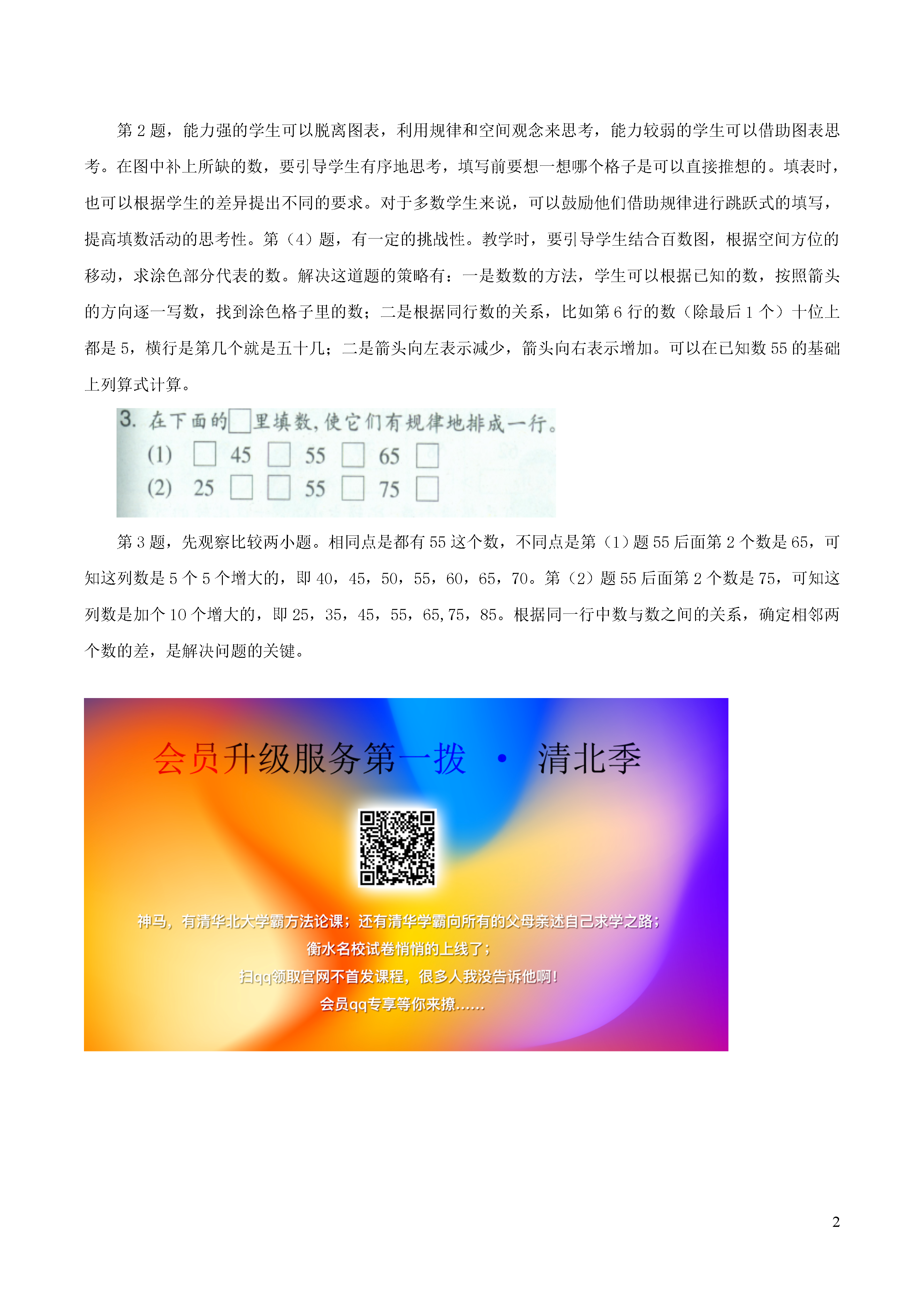 第 2 题，能力强的学生可以脱离图表，利用规律和空间观念来思考，能力较弱的学生可以借助图表思考。在图中补上所缺的数，要引导学生有序地思考，填写前要想一想哪个格子是可以直接推想的。填表时，也可以根据学生的差异提出不同的要求。对于多数学生来说，可以鼓励他们借助规律进行跳跃式的填写，提高填数活动的思考性。第（4）题，有一定的挑战性。教学时，要引导学生结合百数图，根据空间方位的移动，求涂色部分代表的数。解决这道题的策略有：一是数数的方法，学生可以根据已知的数，按照箭头的方向逐一写数，找到涂色格子里的数；二是根据同行数的关系，比如第 6 行的数（除最后 1 个）十位上都是 5，横行是第几个就是五十几；二是箭头向左表示减少，箭头向右表示增加。可以在已知数 55 的基础上列算式计算。

3. 在下面的□里填数，使它们有规律地排成一行。
(1) □ 45 □ 55 □ 65 □
(2) 25 □ □ 55 □ 75 □

第 3 题，先观察比较两小题。相同点是都有 55 这个数，不同点是第（1）题 55 后面第 2 个数是 65，可知这列数是 5 个 5 个增大的，即 40，45，50，55，60，65，70。第（2）题 55 后面第 2 个数是 75，可知这列数是加个 10 个增大的，即 25，35，45，55，65,75，85。根据同一行中数与数之间的关系，确定相邻两个数的差，是解决问题的关键。

会员升级服务第一拨 · 清北季

神马，有清华北大学霸方法论课；还有清华学霸向所有的父母亲述自己求学之路；
衡水名校试卷悄悄的上线了；
扫qq领取官网不首发课程，很多人我没告诉他啊！
会员qq专享等你来撩……

2